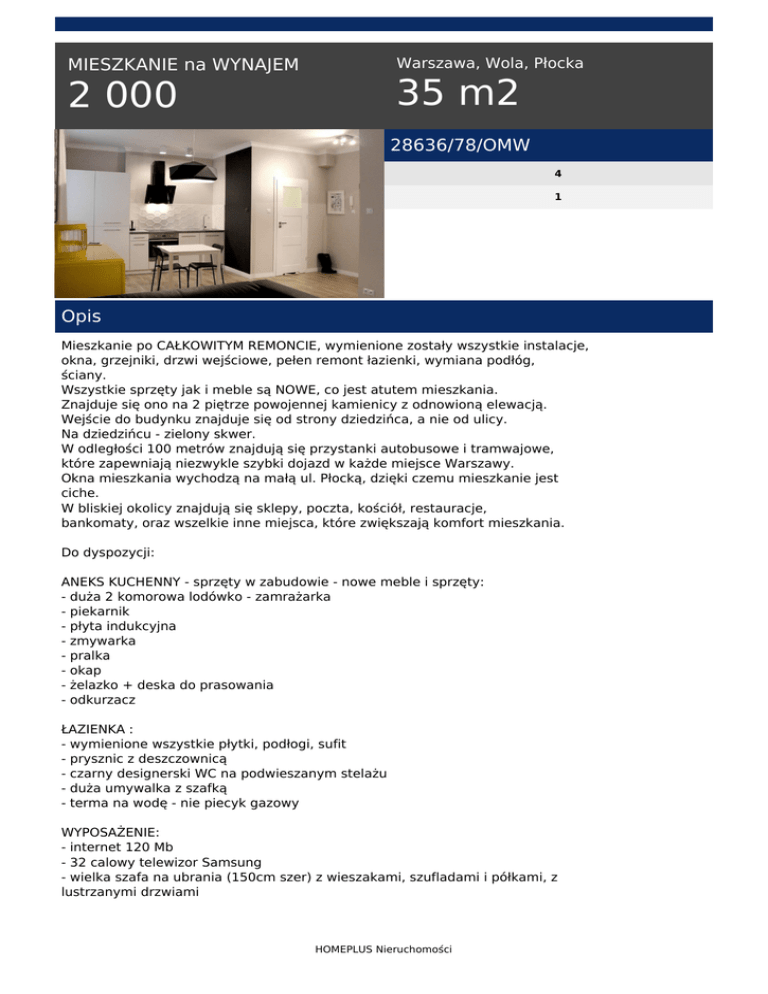 MIESZKANIE na WYNAJEM
2 000

Warszawa, Wola, Płocka
35 m2

28636/78/OMW

4
1

Opis

Mieszkanie po CAŁKOWITYM REMONCIE, wymienione zostały wszystkie instalacje, okna, grzejniki, drzwi wejściowe, pełen remont łazienki, wymiana podłóg, ściany.
Wszystkie sprzęty jak i meble są NOWE, co jest atutem mieszkania.
Znajduje się ono na 2 piętrze powojennej kamienicy z odnowioną elewacją.
Wejście do budynku znajduje się od strony dziedzińca, a nie od ulicy.
Na dziedzińcu - zielony skwer.
W odległości 100 metrów znajdują się przystanki autobusowe i tramwajowe, które zapewniają niezwykle szybki dojazd w każde miejsce Warszawy.
Okna mieszkania wychodzą na małą ul. Płocką, dzięki czemu mieszkanie jest ciche.
W bliskiej okolicy znajdują się sklepy, poczta, kościół, restauracje, bankomaty, oraz wszelkie inne miejsca, które zwiększają komfort mieszkania.

Do dyspozycji:

ANEKS KUCHENNY - sprzęty w zabudowie - nowe meble i sprzęty:
- duża 2 komorowa lodówko - zamrażarka
- piekarnik
- płyta indukcyjna
- zmywarka
- pralka
- okap
- żelazko + deska do prasowania
- odkurzacz

ŁAZIENKA :
- wymienione wszystkie płytki, podłogi, sufit
- prysznic z deszczownicą
- czarny designerski WC na podwieszanym stelażu
- duża umywalka z szafką
- terma na wodę - nie piecyk gazowy

WYPOSAŻENIE:
- internet 120 Mb
- 32 calowy telewizor Samsung
- wielka szafa na ubrania (150cm szer) z wieszakami, szufladami i półkami, z lustrzanymi drzwiami

HOMEPLUS Nieruchomości